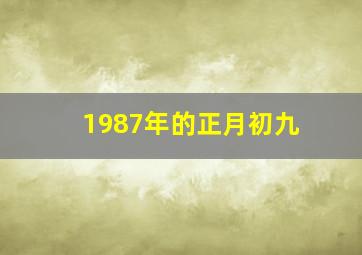 1987年的正月初九